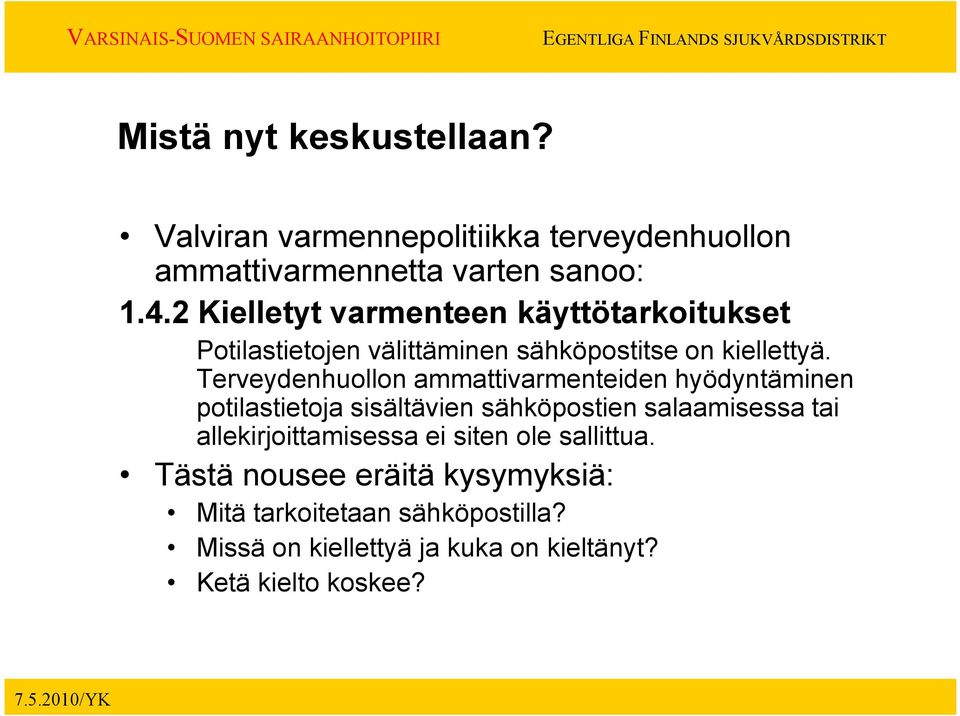 VARSINAIS-SUOMEN SAIRAANHOITOPIIRI

EGENTLIGA FINLANDS SJUKVÅRDSDISTRIKT

Mistä nyt keskustellaan?

• Valviran varmennepolitiikka terveydenhuollon ammattivarmennetta varten sanoo:

1.4.2 Kielletyt varmenteen käyttötarkoitukset

Potilastietojen välittäminen sähköpostitse on kiellettyä. Terveydenhuollon ammattivarmenteiden hyödyntäminen potilastietoja sisältävien sähköpostien salaamisessa tai allekirjoittamisessa ei siten ole sallittua.

• Tästä nousee eräitä kysymyksiä:

• Mitä tarkoitetaan sähköpostilla?
• Missä on kiellettyä ja kuka on kieltänyt?
• Ketä kielto koskee?

7.5.2010/YK